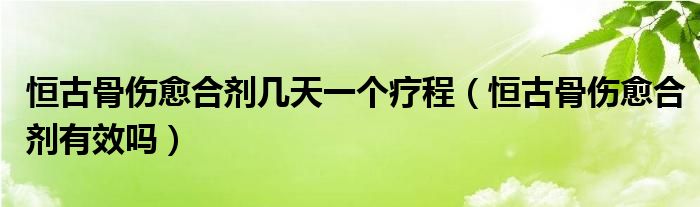 恒古骨伤愈合剂几天一个疗程（恒古骨伤愈合剂有效吗）